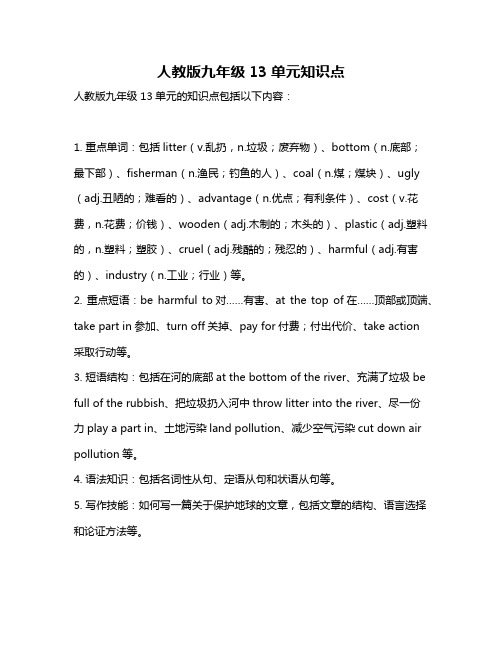 人教版九年级 13 单元知识点

人教版九年级 13 单元的知识点包括以下内容：

1. 重点单词：包括 litter（v.乱扔，n.垃圾；废弃物）、bottom（n.底部；最下部）、fisherman（n.渔民；钓鱼的人）、coal（n.煤；煤块）、ugly（adj.丑陋的；难看的）、advantage（n.优点；有利条件）、cost（v.花费，n.花费；价钱）、wooden（adj.木制的；木头的）、plastic（adj.塑料的，n.塑料；塑胶）、cruel（adj.残酷的；残忍的）、harmful（adj.有害的）、industry（n.工业；行业）等。

2. 重点短语：be harmful to 对……有害、at the top of 在……顶部或顶端、take part in 参加、turn off 关掉、pay for 付费；付出代价、take action 采取行动等。

3. 短语结构：包括在河的底部 at the bottom of the river、充满了垃圾 be full of the rubbish、把垃圾扔入河中 throw litter into the river、尽一份力 play a part in、土地污染 land pollution、减少空气污染 cut down air pollution 等。

4. 语法知识：包括名词性从句、定语从句和状语从句等。

5. 写作技能：如何写一篇关于保护地球的文章，包括文章的结构、语言选择和论证方法等。